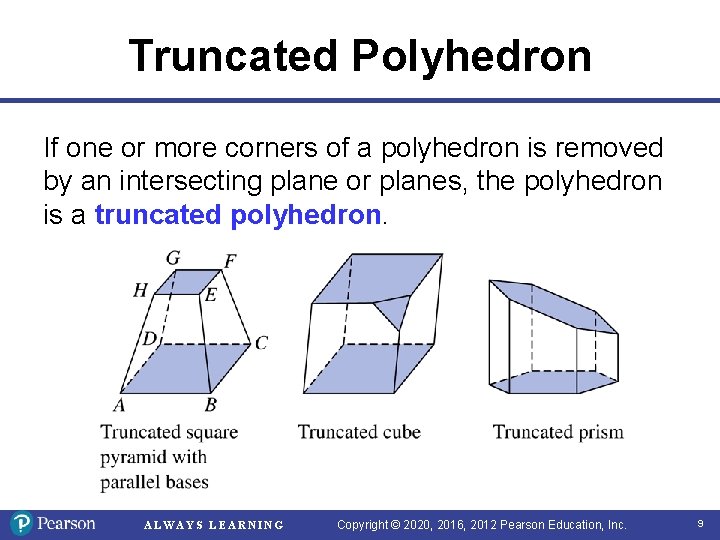 Truncated Polyhedron

If one or more corners of a polyhedron is removed by an intersecting plane or planes, the polyhedron is a **truncated polyhedron**.

G F H E D C A B

Truncated square pyramid with parallel bases

Truncated cube

Truncated prism

Pearson ALWAYS LEARNING Copyright © 2020, 2016, 2012 Pearson Education, Inc. 9